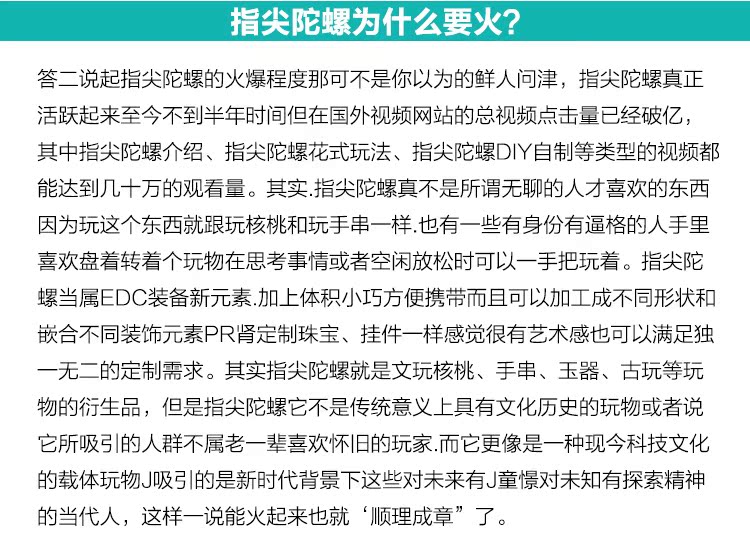 指尖陀螺为什么要火?

答二说起指尖陀螺的火爆程度那可不是你以为的鲜人问津，指尖陀螺真正活跃起来至今不到半年时间但在国外视频网站的总视频点击量已经破亿，其中指尖陀螺介绍、指尖陀螺花式玩法、指尖陀螺DIY自制等类型的视频都能达到几十万的观看量。其实.指尖陀螺真不是所谓无聊的人才喜欢的东西因为玩这个东西就跟玩核桃和玩手串一样.也有一些有身份有逼格的人手里喜欢盘着转着个玩物在思考事情或者空闲放松时可以一手把玩着。指尖陀螺当属EDC装备新元素.加上体积小巧方便携带而且可以加工成不同形状和嵌合不同装饰元素PR肾定制珠宝、挂件一样感觉很有艺术感也可以满足独一无二的定制需求。其实指尖陀螺就是文玩核桃、手串、玉器、古玩等玩物的衍生品，但是指尖陀螺它不是传统意义上具有文化历史的玩物或者说它所吸引的人群不属老一辈喜欢怀旧的玩家.而它更像是一种现今科技文化的载体玩物J吸引的是新时代背景下这些对未来有J童憬对未知有探索精神的当代人，这样一说能火起来也就‘顺理成章”了。